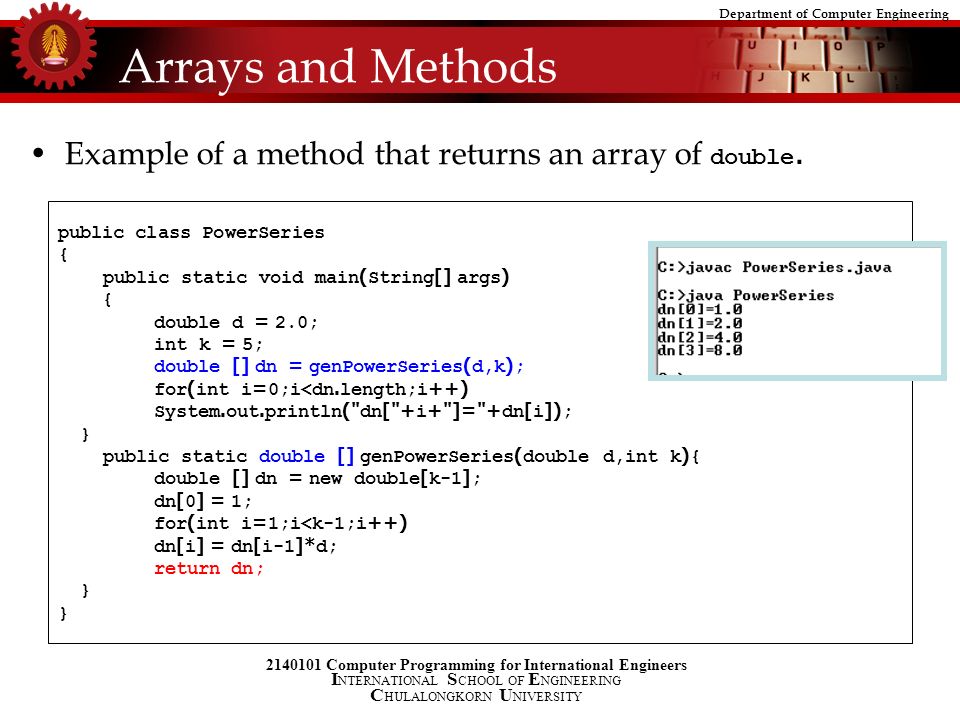 Department of Computer Engineering

Arrays and Methods

• Example of a method that returns an array of double.

public class PowerSeries
{
public static void main(String[] args)
{
double d = 2.0;
int k = 5;
double [] dn = genPowerSeries(d,k);
for(int i=0;i<dn.length;i++)
System.out.println("dn["+i+"]="+dn[i]);
}
public static double [] genPowerSeries(double d,int k){
double [] dn = new double[k-1];
dn[0] = 1;
for(int i=1;i<k-1;i++)
dn[i] = dn[i-1]*d;
return dn;
}
}

C:>javac PowerSeries.java

C:>java PowerSeries
dn[0]=1.0
dn[1]=2.0
dn[2]=4.0
dn[3]=8.0

2140101 Computer Programming for International Engineers
INTERNATIONAL SCHOOL OF ENGINEERING
CHULALONGKORN UNIVERSITY